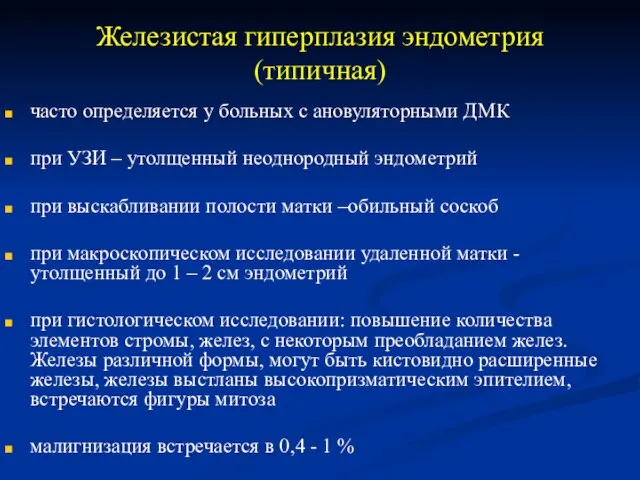 Железистая гиперплазия эндометрия (типичная)

часто определяется у больных с ановуляторными ДМК

при УЗИ – утолщенный неоднородный эндометрий

при выскабливании полости матки –обильный соскоб

при макроскопическом исследовании удаленной матки - утолщенный до 1 – 2 см эндометрий

при гистологическом исследовании: повышение количества элементов стромы, желез, с некоторым преобладанием желез. Железы различной формы, могут быть кистовидно расширенные железы, железы выстланы высокопризматическим эпителием, встречаются фигуры митоза

малигнизация встречается в 0,4 - 1 %